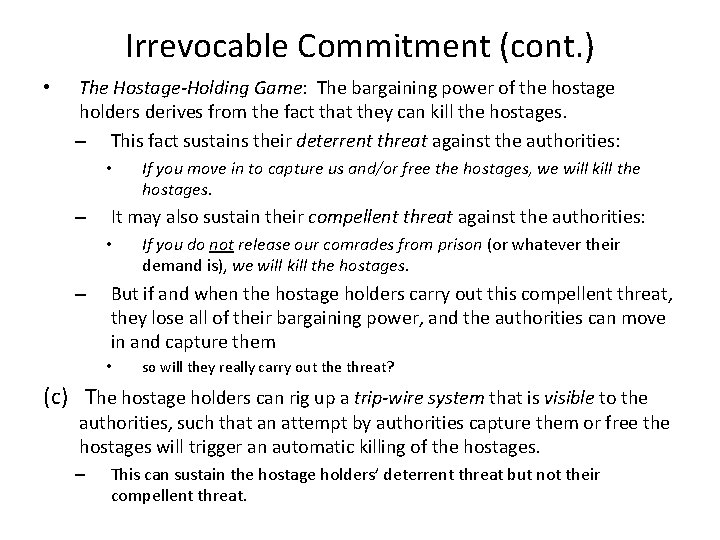 Irrevocable Commitment (cont.)

• The Hostage-Holding Game: The bargaining power of the hostage holders derives from the fact that they can kill the hostages.

– This fact sustains their deterrent threat against the authorities:

• If you move in to capture us and/or free the hostages, we will kill the hostages.

– It may also sustain their compellent threat against the authorities:

• If you do not release our comrades from prison (or whatever their demand is), we will kill the hostages.

– But if and when the hostage holders carry out this compellent threat, they lose all of their bargaining power, and the authorities can move in and capture them

• so will they really carry out the threat?

(c) The hostage holders can rig up a trip-wire system that is visible to the authorities, such that an attempt by authorities capture them or free the hostages will trigger an automatic killing of the hostages.

– This can sustain the hostage holders' deterrent threat but not their compellent threat.